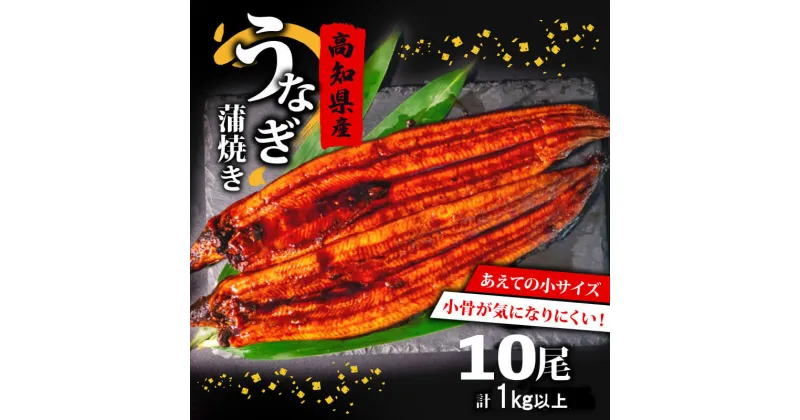 高知県産

うなぎ

蒲焼き

あえての小サイズ

小骨が気になりにくい！

10尾

計1kg以上